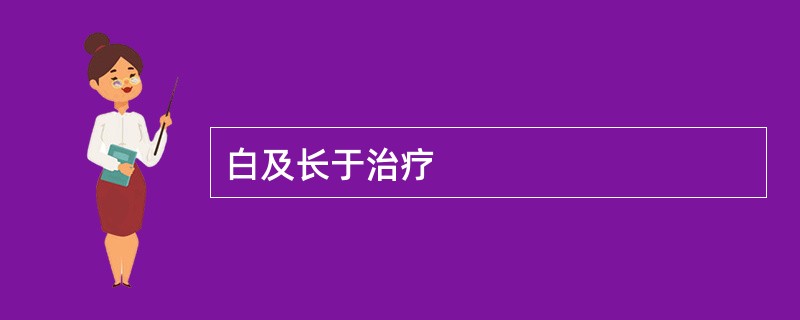 白及长于治疗